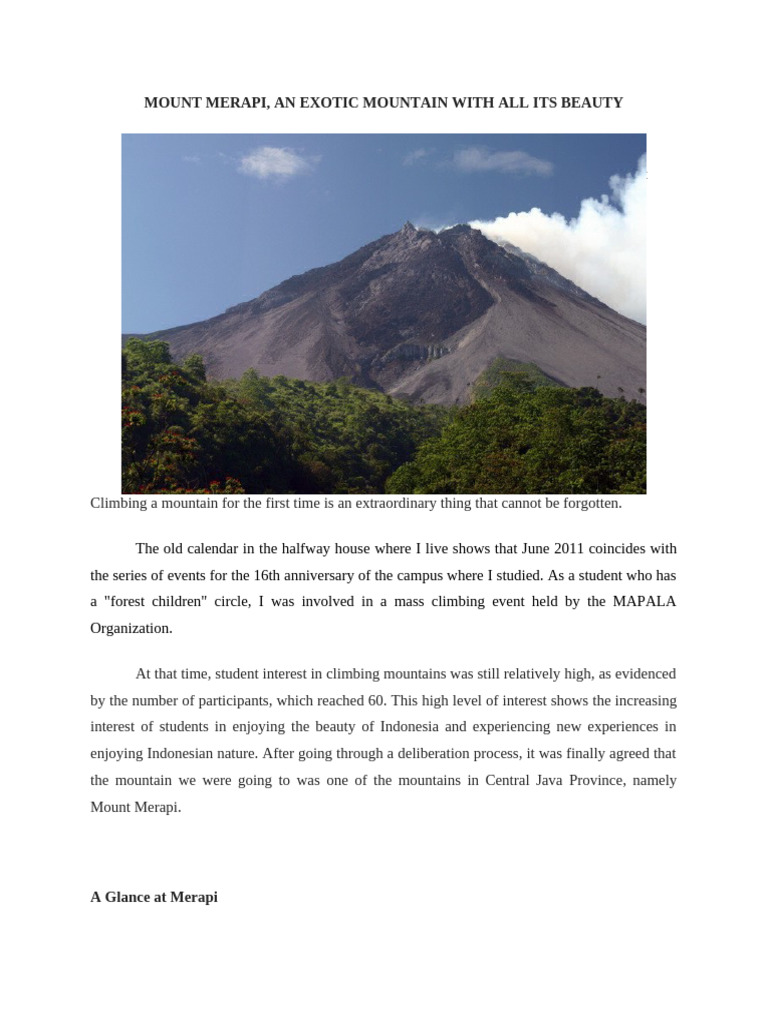 MOUNT MERAPI, AN EXOTIC MOUNTAIN WITH ALL ITS BEAUTY

Climbing a mountain for the first time is an extraordinary thing that cannot be forgotten.

The old calendar in the halfway house where I live shows that June 2011 coincides with the series of events for the 16th anniversary of the campus where I studied. As a student who has a "forest children" circle, I was involved in a mass climbing event held by the MAPALA Organization.

At that time, student interest in climbing mountains was still relatively high, as evidenced by the number of participants, which reached 60. This high level of interest shows the increasing interest of students in enjoying the beauty of Indonesia and experiencing new experiences in enjoying Indonesian nature. After going through a deliberation process, it was finally agreed that the mountain we were going to was one of the mountains in Central Java Province, namely Mount Merapi.

A Glance at Merapi